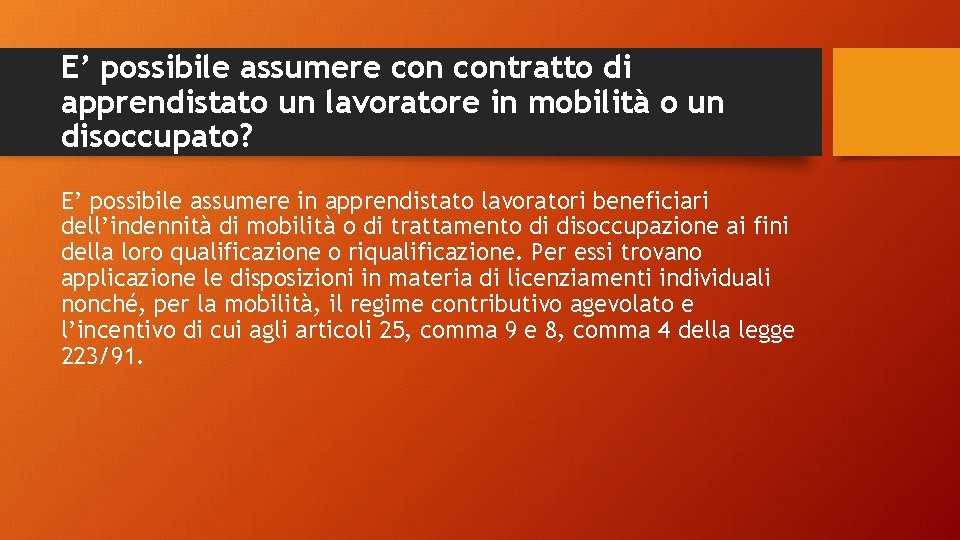 E’ possibile assumere con contratto di apprendistato un lavoratore in mobilità o un disoccupato?

E’ possibile assumere in apprendistato lavoratori beneficiari dell’indennità di mobilità o di trattamento di disoccupazione ai fini della loro qualificazione o riqualificazione. Per essi trovano applicazione le disposizioni in materia di licenziamenti individuali nonché, per la mobilità, il regime contributivo agevolato e l’incentivo di cui agli articoli 25, comma 9 e 8, comma 4 della legge 223/91.